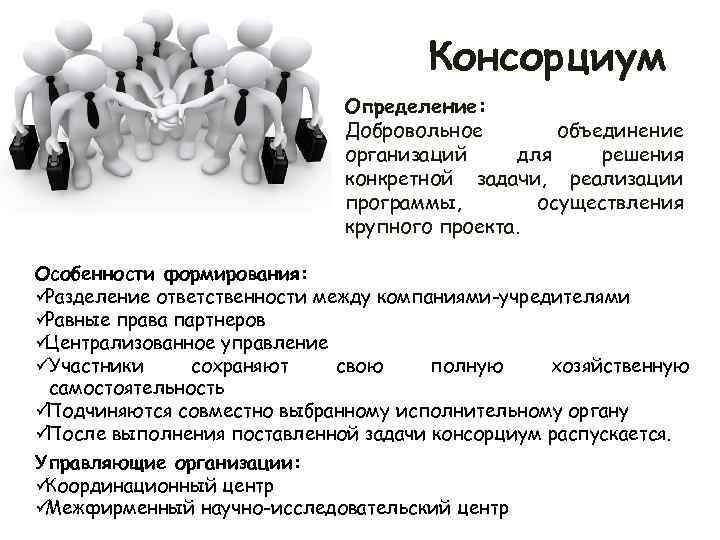 Консорциум

Определение:
Добровольное объединение организаций для решения конкретной задачи, реализации программы, осуществления крупного проекта.

Особенности формирования:
✓Разделение ответственности между компаниями-учредителями
✓Равные права партнеров
✓Централизованное управление
✓Участники сохраняют свою полную хозяйственную самостоятельность
✓Подчиняются совместно выбранному исполнительному органу
✓После выполнения поставленной задачи консорциум распускается.

Управляющие организации:
✓Координационный центр
✓Межфирменный научно-исследовательский центр